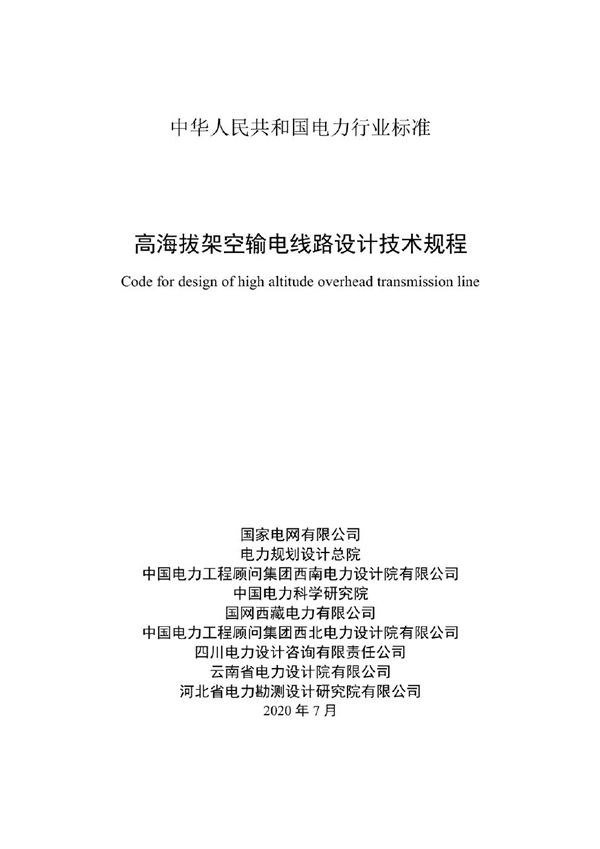 中华人民共和国电力行业标准

高海拔架空输电线路设计技术规程

Code for design of high altitude overhead transmission line

国家电网有限公司
电力规划设计总院
中国电力工程顾问集团西南电力设计院有限公司
中国电力科学研究院
国网西藏电力有限公司
中国电力工程顾问集团西北电力设计院有限公司
四川电力设计咨询有限责任公司
云南省电力设计院有限公司
河北省电力勘测设计研究院有限公司
2020 年 7 月